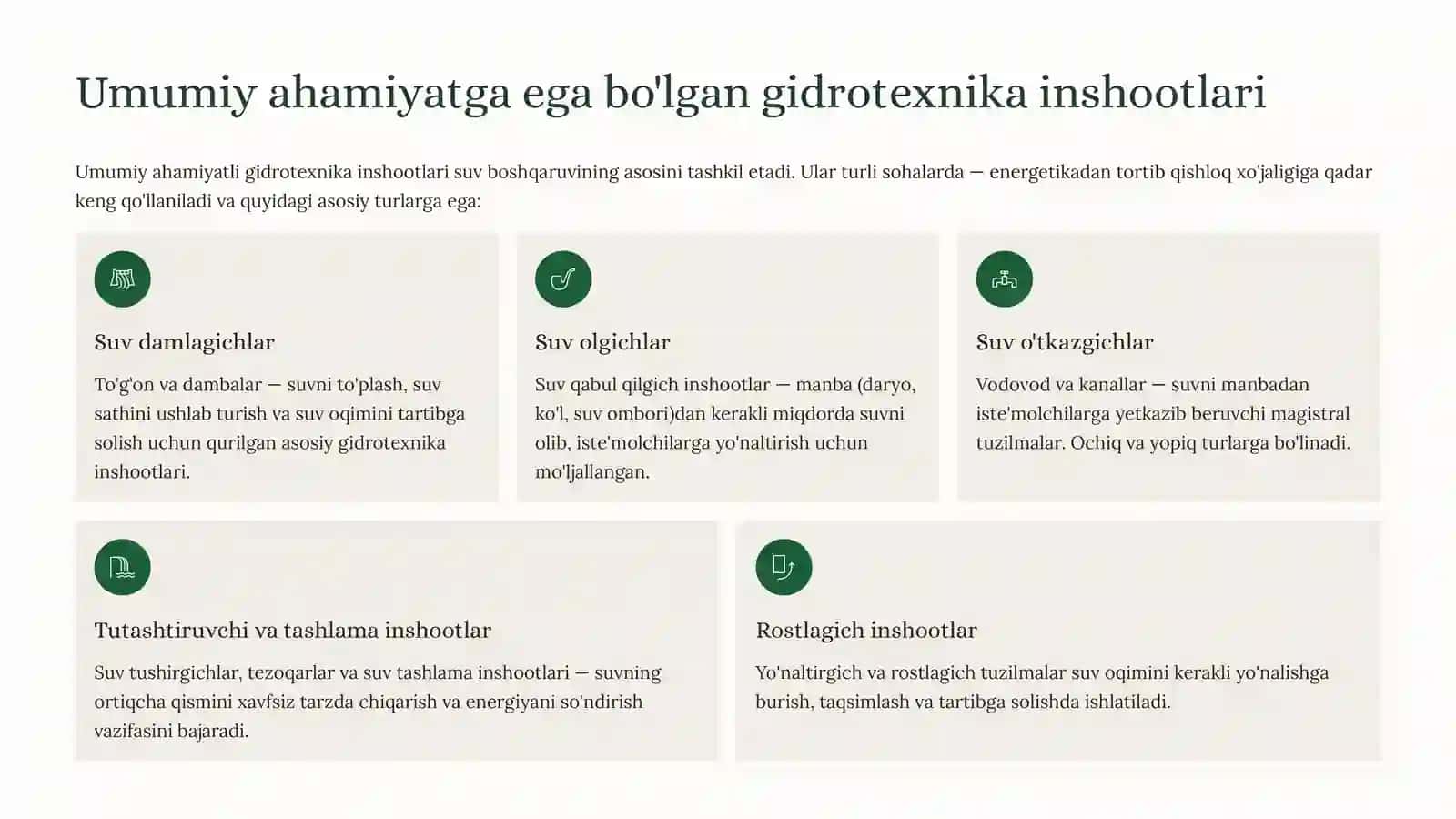 Umumiy ahamiyatga ega bo'lgan gidrotexnika inshootlari

Umumiy ahamiyatli gidrotexnika inshootlari suv boshqaruvining asosini tashkil etadi. Ular turli sohalarda — energetikadan tortib qishloq xo'jaligiga qadar keng qo'llaniladi va quyidagi asosiy turlarga ega:

Suv damlagichlar

To'g'on va dambalar — suvni to'plash, suv sathini ushlab turish va suv oqimini tartibga solish uchun qurilgan asosiy gidrotexnika inshootlari.

Suv olgichlar

Suv qabul qilgich inshootlar — manba (daryo, ko'l, suv ombori)dan kerakli miqdorda suvni olib, iste'molchilarga yo'naltirish uchun mo'ljallangan.

Suv o'tkazgichlar

Vodovod va kanallar — suvni manbadan iste'molchilarga yetkazib beruvchi magistral tuzilmalar. Ochiq va yopiq turlarga bo'linadi.

Tutashtiruvchi va tashlama inshootlar

Suv tushirgichlar, tezoqarlar va suv tashlama inshootlari — suvning ortiqcha qismini xavfsiz tarzda chiqarish va energiyani so'ndirish vazifasini bajaradi.

Rostlagich inshootlar

Yo'naltirgich va rostlagich tuzilmalar suv oqimini kerakli yo'nalishga burish, taqsimlash va tartibga solishda ishlatiladi.